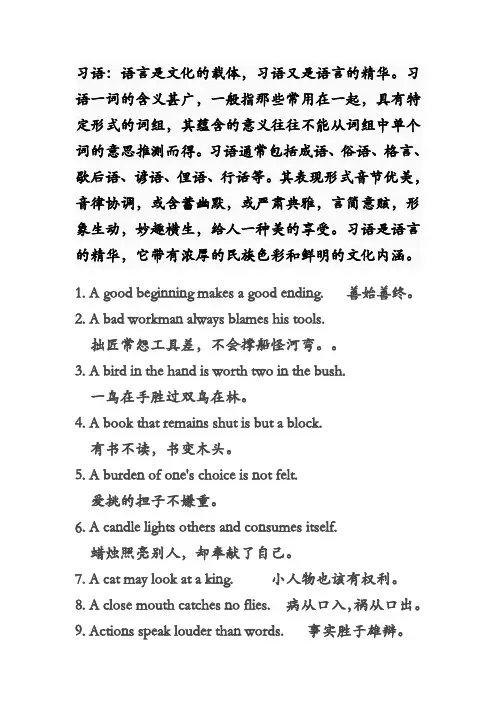 习语：语言是文化的载体，习语又是语言的精华。习语一词的含义甚广，一般指那些常用在一起，具有特定形式的词组，其蕴含的意义往往不能从词组中单个词的意思推测而得。习语通常包括成语、俗语、格言、歇后语、谚语、俚语、行话等。其表现形式音节优美，音律协调，或含蓄幽默，或严肃典雅，言简意赅，形象生动，妙趣横生，给人一种美的享受。习语是语言的精华，它带有浓厚的民族色彩和鲜明的文化内涵。

1. A good beginning makes a good ending. 善始善终。
2. A bad workman always blames his tools.
拙匠常怨工具差，不会撑船怪河弯。。
3. A bird in the hand is worth two in the bush.
一鸟在手胜过双鸟在林。
4. A book that remains shut is but a block.
有书不读，书变木头。
5. A burden of one's choice is not felt.
爱挑的担子不嫌重。
6. A candle lights others and consumes itself.
蜡烛照亮别人，却奉献了自己。
7. A cat may look at a king. 小人物也该有权利。
8. A close mouth catches no flies. 病从口入，祸从口出。
9. Actions speak louder than words. 事实胜于雄辩。